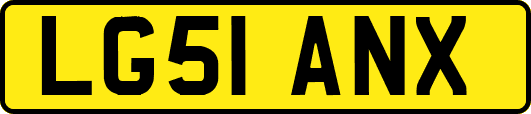 LG51 ANX